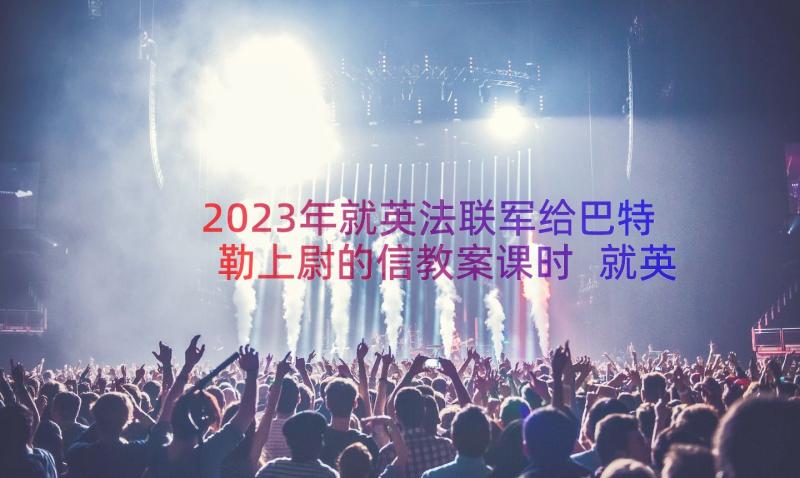 2023年就英法联军给巴特勒上尉的信教案课时 就英